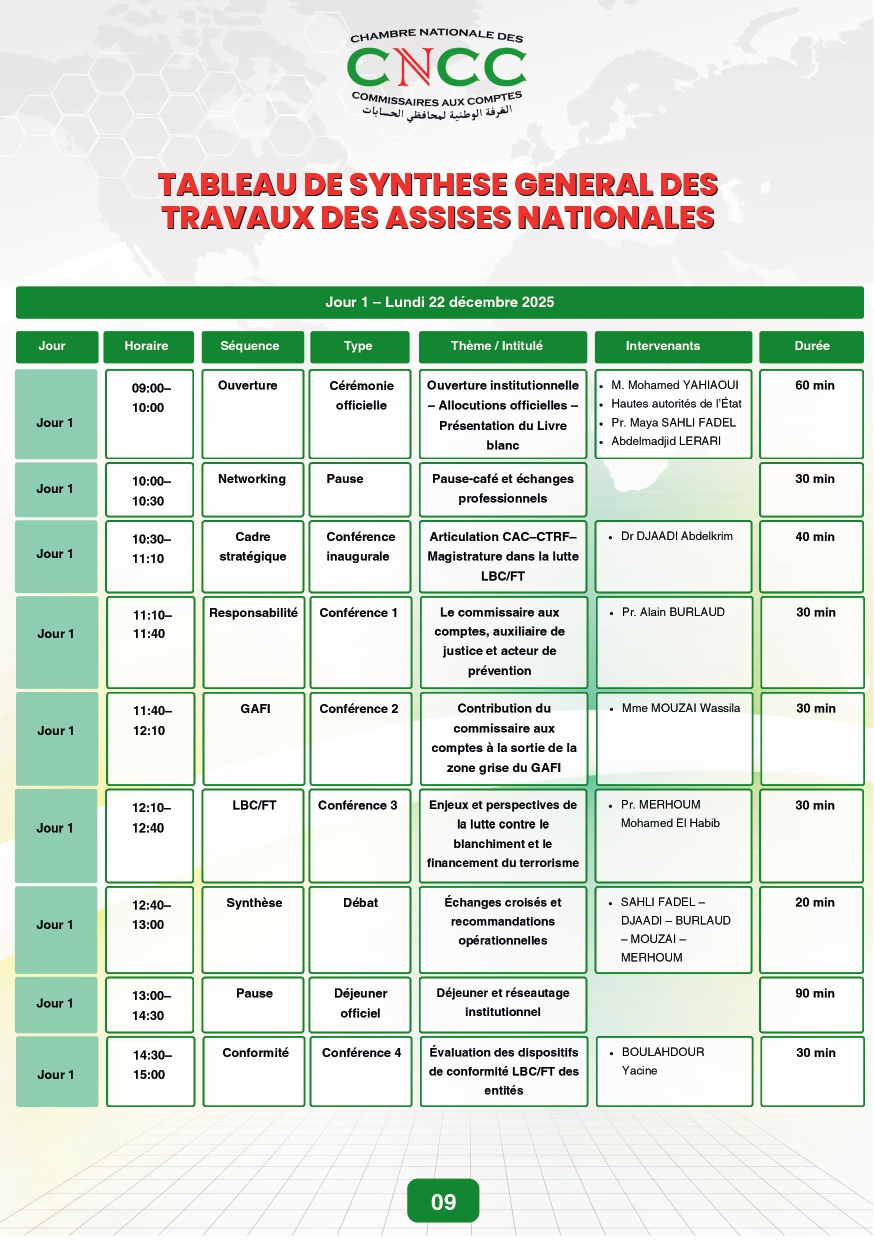 CHAMBRE NATIONALE DES
CNCC
COMMISSAIRES AUX COMPTES
الغرفة الوطنية لمحافظي الحسابات

TABLEAU DE SYNTHESE GENERAL DES TRAVAUX DES ASSISES NATIONALES

Jour 1 – Lundi 22 décembre 2025

| Jour | Horaire | Séquence | Type | Thème / Intitulé | Intervenants | Durée |
|---|---|---|---|---|---|---|
| Jour 1 | 09:00–10:00 | Ouverture | Cérémonie officielle | Ouverture institutionnelle – Allocutions officielles – Présentation du Livre blanc | • M. Mohamed YAHIAOUI • Hautes autorités de l'État • Pr. Maya SAHLI FADEL • Abdelmadjid LERARI | 60 min |
| Jour 1 | 10:00–10:30 | Networking | Pause | Pause-café et échanges professionnels | | 30 min |
| Jour 1 | 10:30–11:10 | Cadre stratégique | Conférence inaugurale | Articulation CAC–CTRF–Magistrature dans la lutte LBC/FT | • Dr DJAADI Abdelkrim | 40 min |
| Jour 1 | 11:10–11:40 | Responsabilité | Conférence 1 | Le commissaire aux comptes, auxiliaire de justice et acteur de prévention | • Pr. Alain BURLAUD | 30 min |
| Jour 1 | 11:40–12:10 | GAFI | Conférence 2 | Contribution du commissaire aux comptes à la sortie de la zone grise du GAFI | • Mme MOUZAI Wassila | 30 min |
| Jour 1 | 12:10–12:40 | LBC/FT | Conférence 3 | Enjeux et perspectives de la lutte contre le blanchiment et le financement du terrorisme | • Pr. MERHOUM Mohamed El Habib | 30 min |
| Jour 1 | 12:40–13:00 | Synthèse | Débat | Échanges croisés et recommandations opérationnelles | • SAHLI FADEL – DJAADI – BURLAUD – MOUZAI – MERHOUM | 20 min |
| Jour 1 | 13:00–14:30 | Pause | Déjeuner officiel | Déjeuner et réseautage institutionnel | | 90 min |
| Jour 1 | 14:30–15:00 | Conformité | Conférence 4 | Évaluation des dispositifs de conformité LBC/FT des entités | • BOULAHDOUR Yacine | 30 min |

09